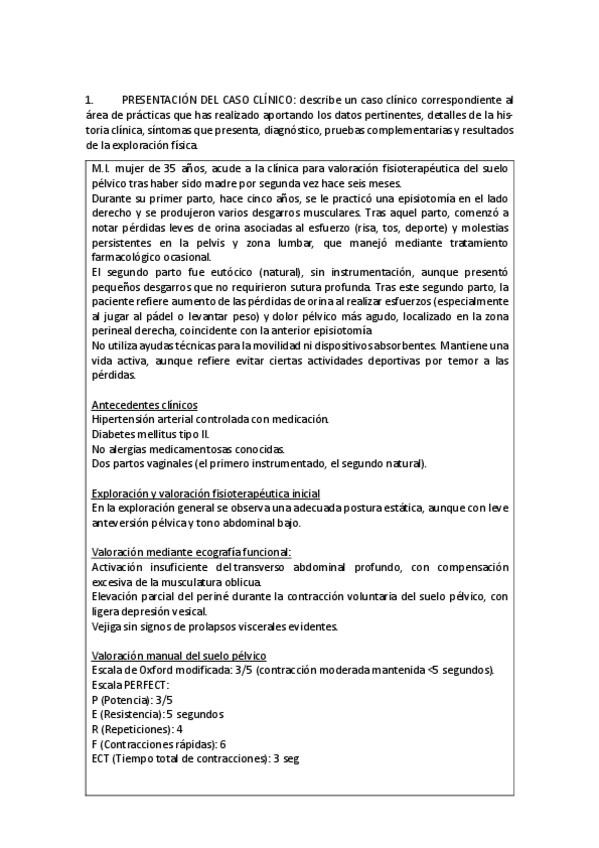 1. PRESENTACIÓN DEL CASO CLÍNICO: describe un caso clínico correspondiente al área de prácticas que has realizado aportando los datos pertinentes, detalles de la historia clínica, síntomas que presenta, diagnóstico, pruebas complementarias y resultados de la exploración física.

M.I. mujer de 35 años, acude a la clínica para valoración fisioterapéutica del suelo pélvico tras haber sido madre por segunda vez hace seis meses.
Durante su primer parto, hace cinco años, se le practicó una episiotomía en el lado derecho y se produjeron varios desgarros musculares. Tras aquel parto, comenzó a notar pérdidas leves de orina asociadas al esfuerzo (risa, tos, deporte) y molestias persistentes en la pelvis y zona lumbar, que manejó mediante tratamiento farmacológico ocasional.
El segundo parto fue eutócico (natural), sin instrumentación, aunque presentó pequeños desgarros que no requirieron sutura profunda. Tras este segundo parto, la paciente refiere aumento de las pérdidas de orina al realizar esfuerzos (especialmente al jugar al pádel o levantar peso) y dolor pélvico más agudo, localizado en la zona perineal derecha, coincidente con la anterior episiotomía.
No utiliza ayudas técnicas para la movilidad ni dispositivos absorbentes. Mantiene una vida activa, aunque refiere evitar ciertas actividades deportivas por temor a las pérdidas.

Antecedentes clínicos
Hipertensión arterial controlada con medicación.
Diabetes mellitus tipo II.
No alergias medicamentosas conocidas.
Dos partos vaginales (el primero instrumentado, el segundo natural).

Exploración y valoración fisioterapéutica inicial
En la exploración general se observa una adecuada postura estática, aunque con leve anteversión pélvica y tono abdominal bajo.

Valoración mediante ecografía funcional:
Activación insuficiente del transverso abdominal profundo, con compensación excesiva de la musculatura oblicua.
Elevación parcial del periné durante la contracción voluntaria del suelo pélvico, con ligera depresión vesical.
Vejiga sin signos de prolapsos viscerales evidentes.

Valoración manual del suelo pélvico
Escala de Oxford modificada: 3/5 (contracción moderada mantenida <5 segundos).
Escala PERFECT:
P (Potencia): 3/5
E (Resistencia): 5 segundos
R (Repeticiones): 4
F (Contracciones rápidas): 6
ECT (Tiempo total de contracciones): 3 seg